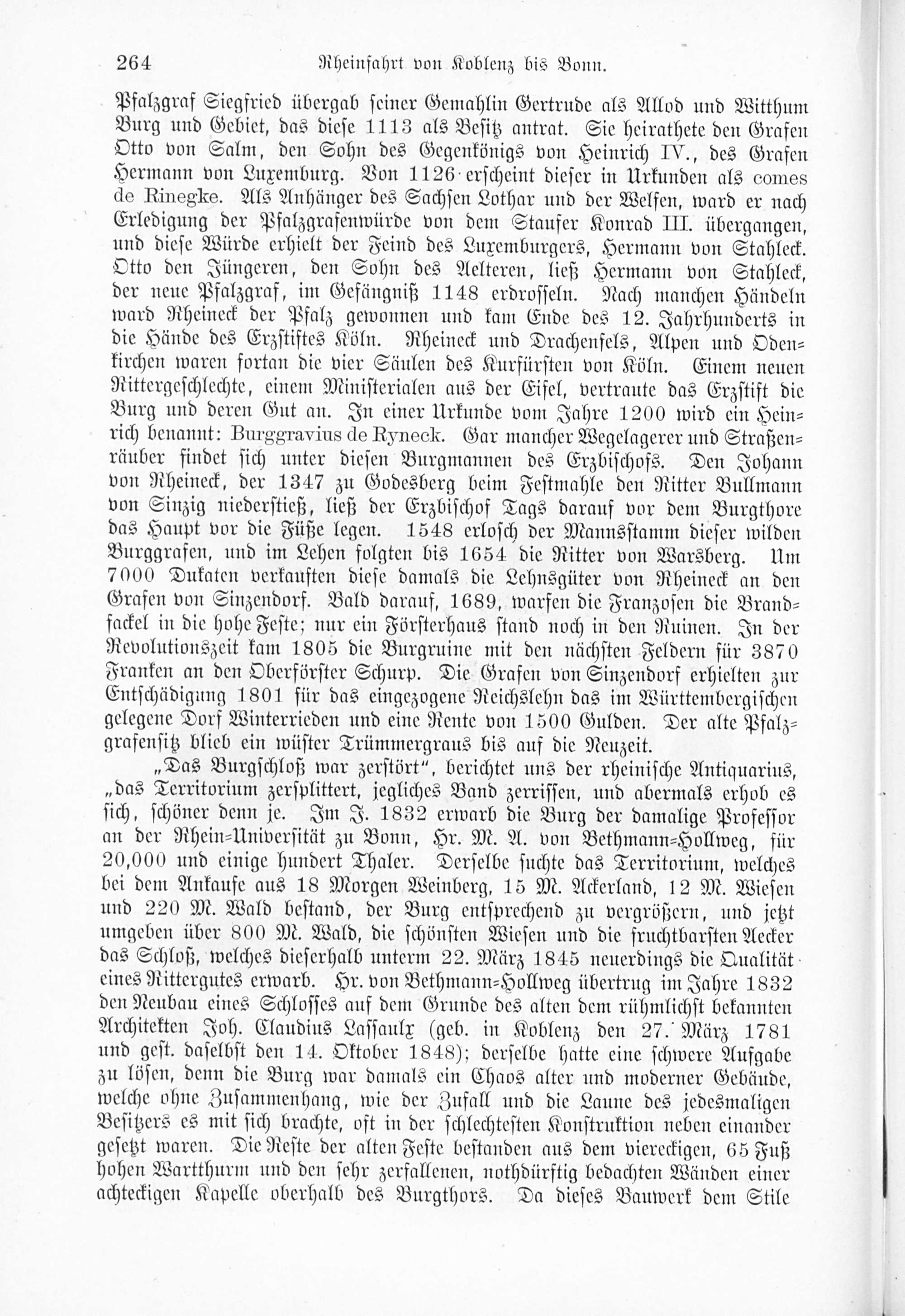 264 Rheinfahrt von Koblenz bis Bonn.

Pfalzgraf Siegfried übergab seiner Gemahlin Gertrude als Allod und Witthum Burg und Gebiet, das diese 1113 als Besitz antrat. Sie heirathete den Grafen Otto von Salm, den Sohn des Gegenkönigs von Heinrich IV., des Grafen Hermann von Luxemburg. Von 1126 erscheint dieser in Urkunden als comes de Rinegke. Als Anhänger des Sachsen Lothar und der Welfen, ward er nach Erledigung der Pfalzgrafenwürde von dem Staufer Konrad III. übergangen, und diese Würde erhielt der Feind des Luxemburgers, Hermann von Stahleck. Otto den Jüngeren, den Sohn des Aelteren, ließ Hermann von Stahleck, der neue Pfalzgraf, im Gefängniß 1148 erdrosseln. Nach manchen Händeln ward Rheineck der Pfalz gewonnen und kam Ende des 12. Jahrhunderts in die Hände des Erzstiftes Köln. Rheineck und Drachenfels, Alpen und Odenkirchen waren fortan die vier Säulen des Kurfürsten von Köln. Einem neuen Rittergeschlechte, einem Ministerialen aus der Eifel, vertraute das Erzstift die Burg und deren Gut an. In einer Urkunde vom Jahre 1200 wird ein Heinrich benannt: Burggravius de Ryneck. Gar mancher Wegelagerer und Straßenräuber findet sich unter diesen Burgmannen des Erzbischofs. Den Johann von Rheineck, der 1347 zu Godesberg beim Festmahle den Ritter Bullmann von Sinzig niederstieß, ließ der Erzbischof Tags darauf vor dem Burgthore das Haupt vor die Füße legen. 1548 erlosch der Mannsstamm dieser wilden Burggrafen, und im Lehen folgten bis 1654 die Ritter von Warsberg. Um 7000 Dukaten verkauften diese damals die Lehnsgüter von Rheineck an den Grafen von Sinzendorf. Bald darauf, 1689, warfen die Franzosen die Brandfackel in die hohe Feste; nur ein Försterhaus stand noch in den Ruinen. In der Revolutionszeit kam 1805 die Burgruine mit den nächsten Feldern für 3870 Franken an den Oberförster Schurp. Die Grafen von Sinzendorf erhielten zur Entschädigung 1801 für das eingezogene Reichslehn das im Württembergischen gelegene Dorf Winterrieden und eine Rente von 1500 Gulden. Der alte Pfalzgrafensitz blieb ein wüster Trümmergraus bis auf die Neuzeit.

„Das Burgschloß war zerstört“, berichtet uns der rheinische Antiquarius, „das Territorium zersplittert, jegliches Band zerrissen, und abermals erhob es sich, schöner denn je. Im J. 1832 erwarb die Burg der damalige Professor an der Rhein-Universität zu Bonn, Hr. M. A. von Bethmann-Hollweg, für 20,000 und einige hundert Thaler. Derselbe suchte das Territorium, welches bei dem Ankaufe aus 18 Morgen Weinberg, 15 M. Ackerland, 12 M. Wiesen und 220 M. Wald bestand, der Burg entsprechend zu vergrößern, und jetzt umgeben über 800 M. Wald, die schönsten Wiesen und die fruchtbarsten Aecker das Schloß, welches dieserhalb unterm 22. März 1845 neuerdings die Qualität eines Rittergutes erwarb. Hr. von Bethmann-Hollweg übertrug im Jahre 1832 den Neubau eines Schlosses auf dem Grunde des alten dem rühmlichst bekannten Architekten Joh. Claudius Lassaulx (geb. in Koblenz den 27. März 1781 und gest. daselbst den 14. Oktober 1848); derselbe hatte eine schwere Aufgabe zu lösen, denn die Burg war damals ein Chaos alter und moderner Gebäude, welche ohne Zusammenhang, wie der Zufall und die Laune des jedesmaligen Besitzers es mit sich brachte, oft in der schlechtesten Konstruktion neben einander gesetzt waren. Die Reste der alten Feste bestanden aus dem viereckigen, 65 Fuß hohen Wartthurm und den sehr zerfallenen, nothdürftig bedachten Wänden einer achteckigen Kapelle oberhalb des Burgthors. Da dieses Bauwerk dem Stile